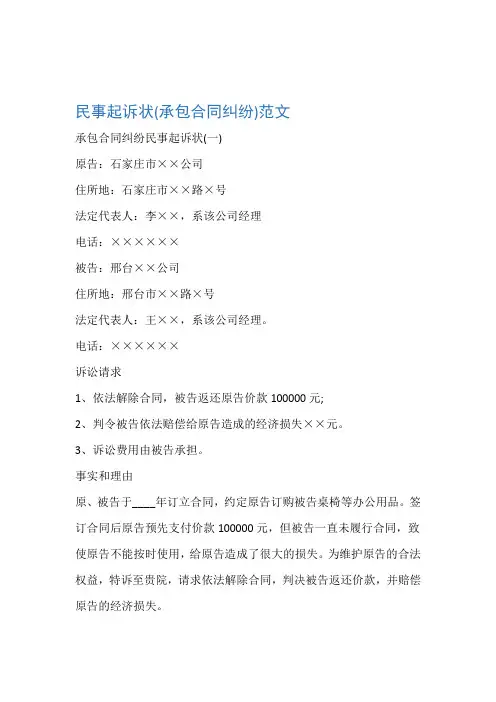 民事起诉状(承包合同纠纷)范文

承包合同纠纷民事起诉状(一)

原告：石家庄市××公司

住所地：石家庄市××路×号

法定代表人：李××，系该公司经理

电话：××××××

被告：邢台××公司

住所地：邢台市××路×号

法定代表人：王××，系该公司经理。

电话：××××××

诉讼请求

1、依法解除合同，被告返还原告价款 100000 元;

2、判令被告依法赔偿给原告造成的经济损失××元。

3、诉讼费用由被告承担。

事实和理由

原、被告于____年订立合同，约定原告订购被告桌椅等办公用品。签订合同后原告预先支付价款 100000 元，但被告一直未履行合同，致使原告不能按时使用，给原告造成了很大的损失。为维护原告的合法权益，特诉至贵院，请求依法解除合同，判决被告返还价款，并赔偿原告的经济损失。